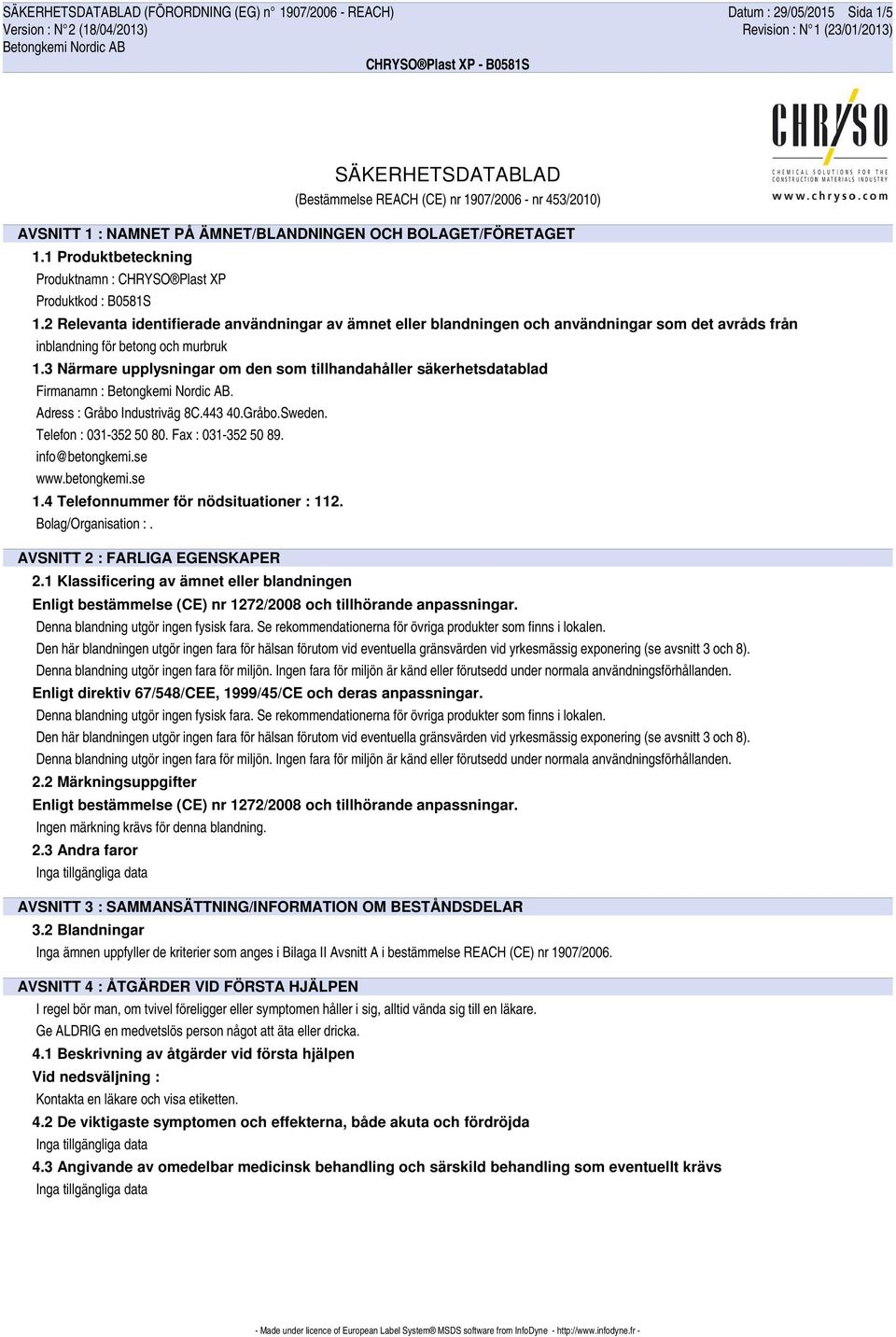 SÄKERHETSDATABLAD (FÖRORDNING (EG) n° 1907/2006 - REACH)
Version : N°2 (18/04/2013)
Betongkemi Nordic AB

Datum : 29/05/2015 Sida 1/5
Revision : N°1 (23/01/2013)

CHRYSO®Plast XP - B0581S

CHRYSO
CHEMICAL SOLUTIONS FOR THE CONSTRUCTION MATERIALS INDUSTRY
www.chryso.com

SÄKERHETSDATABLAD
(Bestämmelse REACH (CE) nr 1907/2006 - nr 453/2010)

AVSNITT 1 : NAMNET PÅ ÄMNET/BLANDNINGEN OCH BOLAGET/FÖRETAGET

1.1 Produktbeteckning
Produktnamn : CHRYSO®Plast XP
Produktkod : B0581S

1.2 Relevanta identifierade användningar av ämnet eller blandningen och användningar som det avråds från
inblandning för betong och murbruk

1.3 Närmare upplysningar om den som tillhandahåller säkerhetsdatablad
Firmanamn : Betongkemi Nordic AB.
Adress : Gråbo Industriväg 8C.443 40.Gråbo.Sweden.
Telefon : 031-352 50 80. Fax : 031-352 50 89.
info@betongkemi.se
www.betongkemi.se

1.4 Telefonnummer för nödsituationer : 112.
Bolag/Organisation : .

AVSNITT 2 : FARLIGA EGENSKAPER

2.1 Klassificering av ämnet eller blandningen
Enligt bestämmelse (CE) nr 1272/2008 och tillhörande anpassningar.
Denna blandning utgör ingen fysisk fara. Se rekommendationerna för övriga produkter som finns i lokalen.
Den här blandningen utgör ingen fara för hälsan förutom vid eventuella gränsvärden vid yrkesmässig exponering (se avsnitt 3 och 8).
Denna blandning utgör ingen fara för miljön. Ingen fara för miljön är känd eller förutsedd under normala användningsförhållanden.
Enligt direktiv 67/548/CEE, 1999/45/CE och deras anpassningar.
Denna blandning utgör ingen fysisk fara. Se rekommendationerna för övriga produkter som finns i lokalen.
Den här blandningen utgör ingen fara för hälsan förutom vid eventuella gränsvärden vid yrkesmässig exponering (se avsnitt 3 och 8).
Denna blandning utgör ingen fara för miljön. Ingen fara för miljön är känd eller förutsedd under normala användningsförhållanden.

2.2 Märkningsuppgifter
Enligt bestämmelse (CE) nr 1272/2008 och tillhörande anpassningar.
Ingen märkning krävs för denna blandning.

2.3 Andra faror
Inga tillgängliga data

AVSNITT 3 : SAMMANSÄTTNING/INFORMATION OM BESTÅNDSDELAR

3.2 Blandningar
Inga ämnen uppfyller de kriterier som anges i Bilaga II Avsnitt A i bestämmelse REACH (CE) nr 1907/2006.

AVSNITT 4 : ÅTGÄRDER VID FÖRSTA HJÄLPEN
I regel bör man, om tvivel föreligger eller symptomen håller i sig, alltid vända sig till en läkare.
Ge ALDRIG en medvetslös person något att äta eller dricka.

4.1 Beskrivning av åtgärder vid första hjälpen
Vid nedsväljning :
Kontakta en läkare och visa etiketten.

4.2 De viktigaste symptomen och effekterna, både akuta och fördröjda
Inga tillgängliga data

4.3 Angivande av omedelbar medicinsk behandling och särskild behandling som eventuellt krävs
Inga tillgängliga data

- Made under licence of European Label System® MSDS software from InfoDyne - http://www.infodyne.fr -